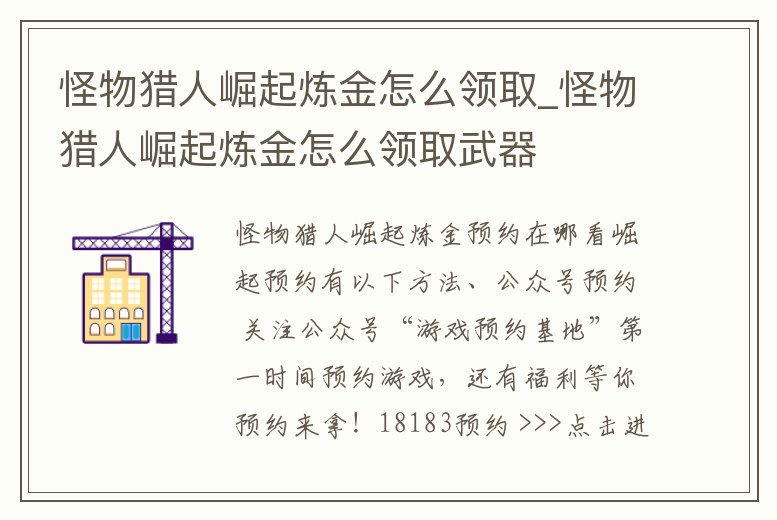 怪物猎人崛起炼金怎么领取_怪物猎人崛起炼金怎么领取武器

怪物猎人崛起炼金预约在哪看崛起预约有以下方法、公众号预约 关注公众号“游戏预约基地”第一时间预约游戏，还有福利等你预约来拿！18183预约 >>>点击进